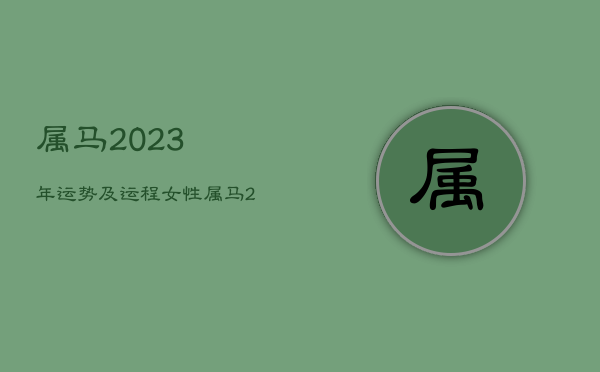 属马2023

年运势及运程女性属马2

属